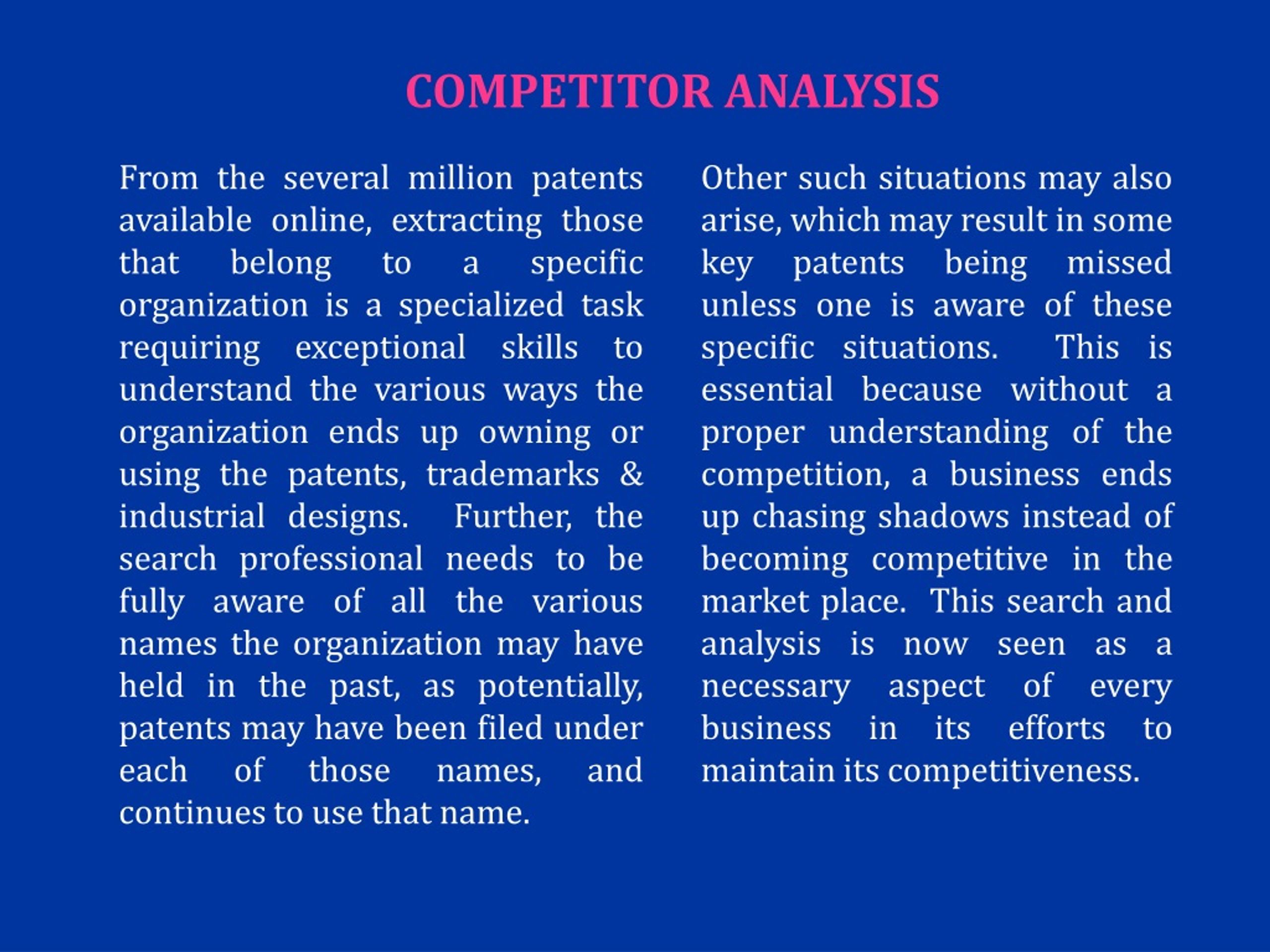 COMPETITOR ANALYSIS

From the several million patents available online, extracting those that belong to a specific organization is a specialized task requiring exceptional skills to understand the various ways the organization ends up owning or using the patents, trademarks & industrial designs. Further, the search professional needs to be fully aware of all the various names the organization may have held in the past, as potentially, patents may have been filed under each of those names, and continues to use that name.

Other such situations may also arise, which may result in some key patents being missed unless one is aware of these specific situations. This is essential because without a proper understanding of the competition, a business ends up chasing shadows instead of becoming competitive in the market place. This search and analysis is now seen as a necessary aspect of every business in its efforts to maintain its competitiveness.